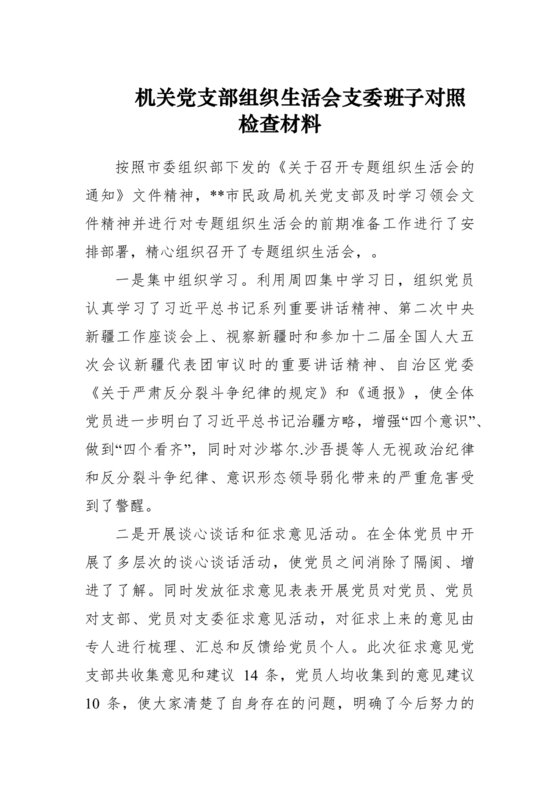 机关党支部组织生活会支委班子对照检查材料

按照市委组织部下发的《关于召开专题组织生活会的通知》文件精神，**市民政局机关党支部及时学习领会文件精神并进行对专题组织生活会的前期准备工作进行了安排部署，精心组织召开了专题组织生活会，。

一是集中组织学习。利用周四集中学习日，组织党员认真学习了习近平总书记系列重要讲话精神、第二次中央新疆工作座谈会上、视察新疆时和参加十二届全国人大五次会议新疆代表团审议时的重要讲话精神、自治区党委《关于严肃反分裂斗争纪律的规定》和《通报》，使全体党员进一步明白了习近平总书记治疆方略，增强“四个意识”、做到“四个看齐”，同时对沙塔尔.沙吾提等人无视政治纪律和反分裂斗争纪律、意识形态领导弱化带来的严重危害受到了警醒。

二是开展谈心谈话和征求意见活动。在全体党员中开展了多层次的谈心谈话活动，使党员之间消除了隔阂、增进了了解。同时发放征求意见表表开展党员对党员、党员对支部、党员对支委征求意见活动，对征求上来的意见由专人进行梳理、汇总和反馈给党员个人。此次征求意见党支部共收集意见和建议 14 条，党员人均收集到的意见建议 10 条，使大家清楚了自身存在的问题，明确了今后努力的